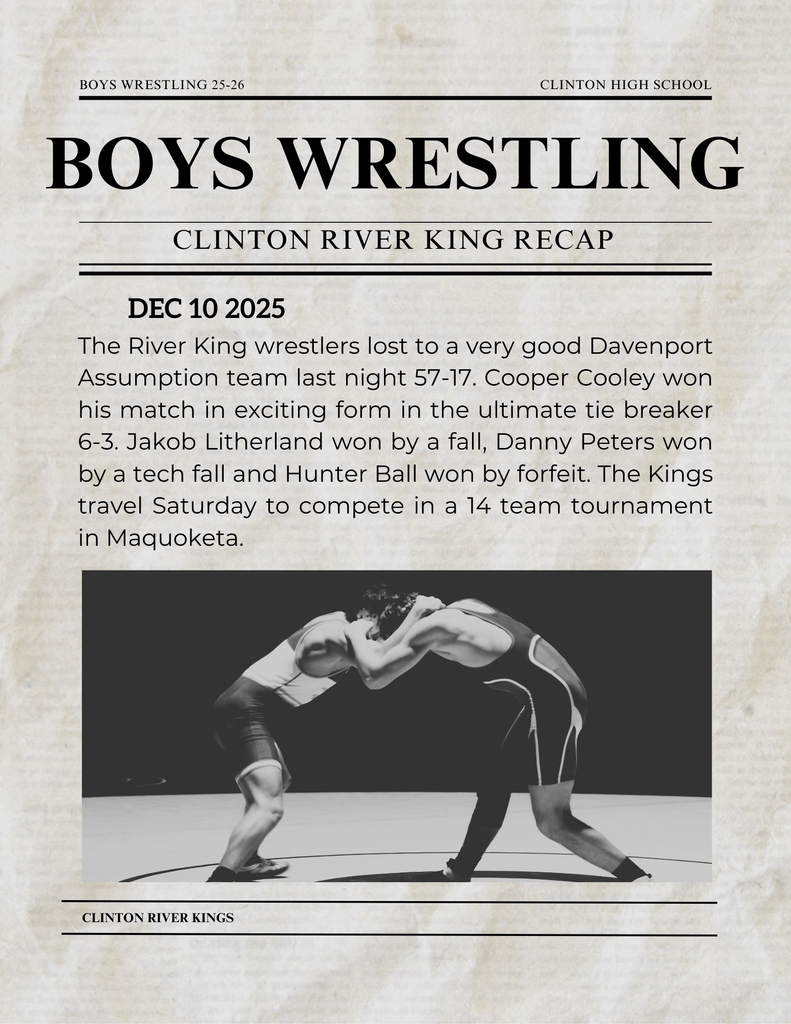 BOYS WRESTLING 25-26

CLINTON HIGH SCHOOL

BOYS WRESTLING

CLINTON RIVER KING RECAP

DEC 10 2025

The River King wrestlers lost to a very good Davenport Assumption team last night 57-17. Cooper Cooley won his match in exciting form in the ultimate tie breaker 6-3. Jakob Litherland won by a fall, Danny Peters won by a tech fall and Hunter Ball won by forfeit. The Kings travel Saturday to compete in a 14 team tournament in Maquoketa.

CLINTON RIVER KINGS